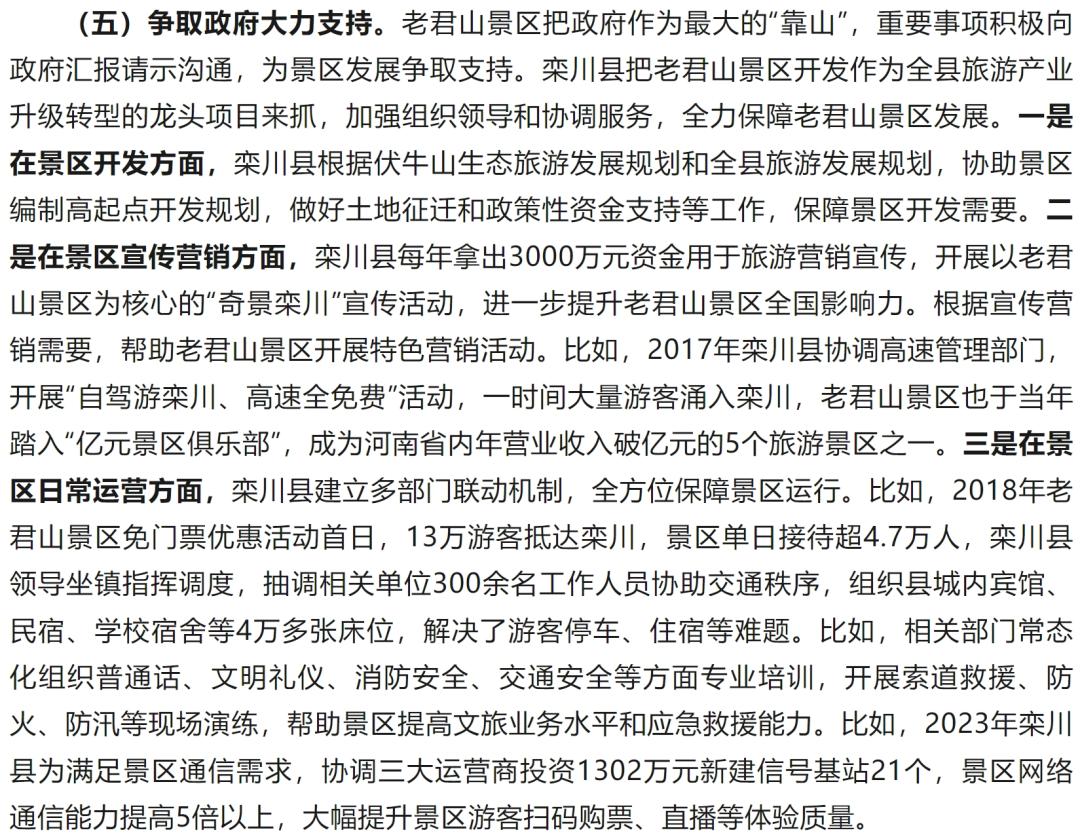 （五）争取政府大力支持。老君山景区把政府作为最大的“靠山”，重要事项积极向政府汇报请示沟通，为景区发展争取支持。栾川县把老君山景区开发作为全县旅游产业升级转型的龙头项目来抓，加强组织领导和协调服务，全力保障老君山景区发展。一是在景区开发方面，栾川县根据伏牛山生态旅游发展规划和全县旅游发展规划，协助景区编制高起点开发规划，做好土地征迁和政策性资金支持等工作，保障景区开发需要。二是在景区宣传营销方面，栾川县每年拿出3000万元资金用于旅游营销宣传，开展以老君山景区为核心的“奇景栾川”宣传活动，进一步提升老君山景区全国影响力。根据宣传营销需要，帮助老君山景区开展特色营销活动。比如，2017年栾川县协调高速管理部门，开展“自驾游栾川、高速全免费”活动，一时间大量游客涌入栾川，老君山景区也于当年踏入“亿元景区俱乐部”，成为河南省内年营业收入破亿元的5个旅游景区之一。三是在景区日常运营方面，栾川县建立多部门联动机制，全方位保障景区运行。比如，2018年老君山景区免门票优惠活动首日，13万游客抵达栾川，景区单日接待超4.7万人，栾川县领导坐镇指挥调度，抽调相关单位300余名工作人员协助交通秩序，组织县城内宾馆、民宿、学校宿舍等4万多张床位，解决了游客停车、住宿等难题。比如，相关部门常态化组织普通话、文明礼仪、消防安全、交通安全等方面专业培训，开展索道救援、防火、防汛等现场演练，帮助景区提高文旅业务水平和应急救援能力。比如，2023年栾川县为满足景区通信需求，协调三大运营商投资1302万元新建信号基站21个，景区网络通信能力提高5倍以上，大幅提升景区游客扫码购票、直播等体验质量。